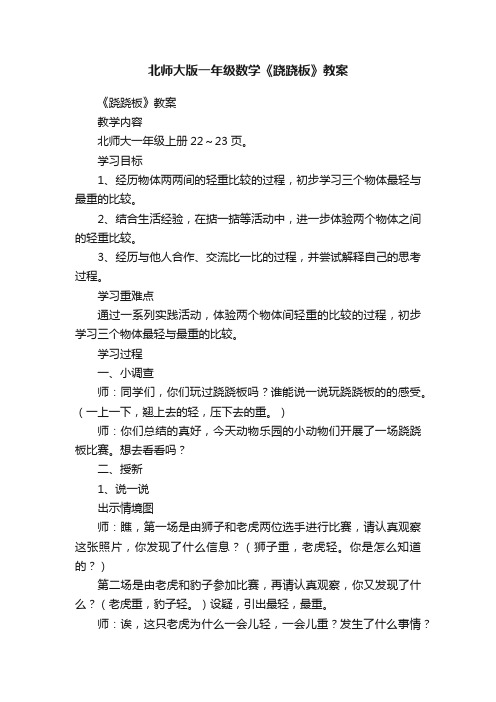 北师大版一年级数学《跷跷板》教案

《跷跷板》教案

教学内容

北师大一年级上册 22～23 页。

学习目标

1、经历物体两两间的轻重比较的过程，初步学习三个物体最轻与最重的比较。

2、结合生活经验，在掂一掂等活动中，进一步体验两个物体之间的轻重比较。

3、经历与他人合作、交流比一比的过程，并尝试解释自己的思考过程。

学习重难点

通过一系列实践活动，体验两个物体间轻重的比较的过程，初步学习三个物体最轻与最重的比较。

学习过程

一、小调查

师：同学们，你们玩过跷跷板吗？谁能说一说玩跷跷板的的感受。（一上一下，翘上去的轻，压下去的重。）

师：你们总结的真好，今天动物乐园的小动物们开展了一场跷跷板比赛。想去看看吗？

二、授新

1、说一说

出示情境图

师：瞧，第一场是由狮子和老虎两位选手进行比赛，请认真观察这张照片，你发现了什么信息？（狮子重，老虎轻。你是怎么知道的？）

第二场是由老虎和豹子参加比赛，再请认真观察，你又发现了什么？（老虎重，豹子轻。）设疑，引出最轻，最重。

师：诶，这只老虎为什么一会儿轻，一会儿重？发生了什么事情？